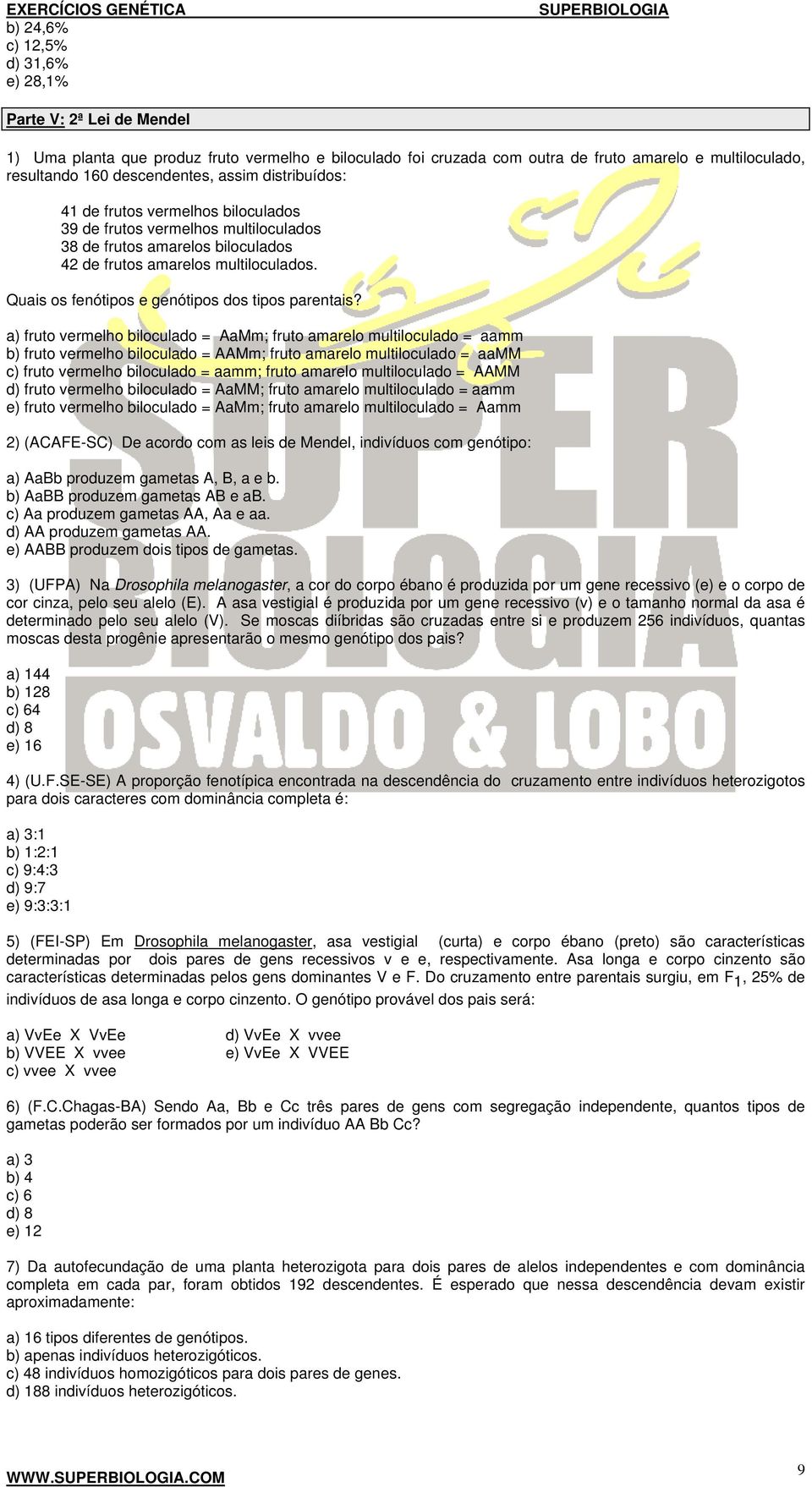 EXERCÍCIOS GENÉTICA SUPERBIOLOGIA

b) 24,6%
c) 12,5%
d) 31,6%
e) 28,1%

Parte V: 2ª Lei de Mendel

1) Uma planta que produz fruto vermelho e biloculado foi cruzada com outra de fruto amarelo e multiloculado, resultando 160 descendentes, assim distribuídos:

41 de frutos vermelhos biloculados
39 de frutos vermelhos multiloculados
38 de frutos amarelos biloculados
42 de frutos amarelos multiloculados.

Quais os fenótipos e genótipos dos tipos parentais?

a) fruto vermelho biloculado = AaMm; fruto amarelo multiloculado = aamm
b) fruto vermelho biloculado = AAMm; fruto amarelo multiloculado = aaMM
c) fruto vermelho biloculado = aamm; fruto amarelo multiloculado = AAMM
d) fruto vermelho biloculado = AaMM; fruto amarelo multiloculado = aamm
e) fruto vermelho biloculado = AaMm; fruto amarelo multiloculado = Aamm

2) (ACAFE-SC) De acordo com as leis de Mendel, indivíduos com genótipo:

a) AaBb produzem gametas A, B, a e b.
b) AaBB produzem gametas AB e aB.
c) Aa produzem gametas AA, Aa e aa.
d) AA produzem gametas AA.
e) AABB produzem dois tipos de gametas.

3) (UFPA) Na Drosophila melanogaster, a cor do corpo ébano é produzida por um gene recessivo (e) e o corpo de cor cinza, pelo seu alelo (E). A asa vestigial é produzida por um gene recessivo (v) e o tamanho normal da asa é determinado pelo seu alelo (V). Se moscas diíbridas são cruzadas entre si e produzem 256 indivíduos, quantas moscas desta progênie apresentarão o mesmo genótipo dos pais?

a) 144
b) 128
c) 64
d) 8
e) 16

4) (U.F.SE-SE) A proporção fenotípica encontrada na descendência do cruzamento entre indivíduos heterozigotos para dois caracteres com dominância completa é:

a) 3:1
b) 1:2:1
c) 9:4:3
d) 9:7
e) 9:3:3:1

5) (FEI-SP) Em Drosophila melanogaster, asa vestigial (curta) e corpo ébano (preto) são características determinadas por dois pares de gens recessivos v e e, respectivamente. Asa longa e corpo cinzento são características determinadas pelos gens dominantes V e F. Do cruzamento entre parentais surgiu, em $F_1$, 25% de indivíduos de asa longa e corpo cinzento. O genótipo provável dos pais será:

a) VvEe X VvEe
b) VVEE X vvee
c) vvee X vvee
d) VvEe X vvee
e) VvEe X VVEE

6) (F.C.Chagas-BA) Sendo Aa, Bb e Cc três pares de gens com segregação independente, quantos tipos de gametas poderão ser formados por um indivíduo AA Bb Cc?

a) 3
b) 4
c) 6
d) 8
e) 12

7) Da autofecundação de uma planta heterozigota para dois pares de alelos independentes e com dominância completa em cada par, foram obtidos 192 descendentes. É esperado que nessa descendência devam existir aproximadamente:

a) 16 tipos diferentes de genótipos.
b) apenas indivíduos heterozigóticos.
c) 48 indivíduos homozigóticos para dois pares de genes.
d) 188 indivíduos heterozigóticos.

WWW.SUPERBIOLOGIA.COM 9